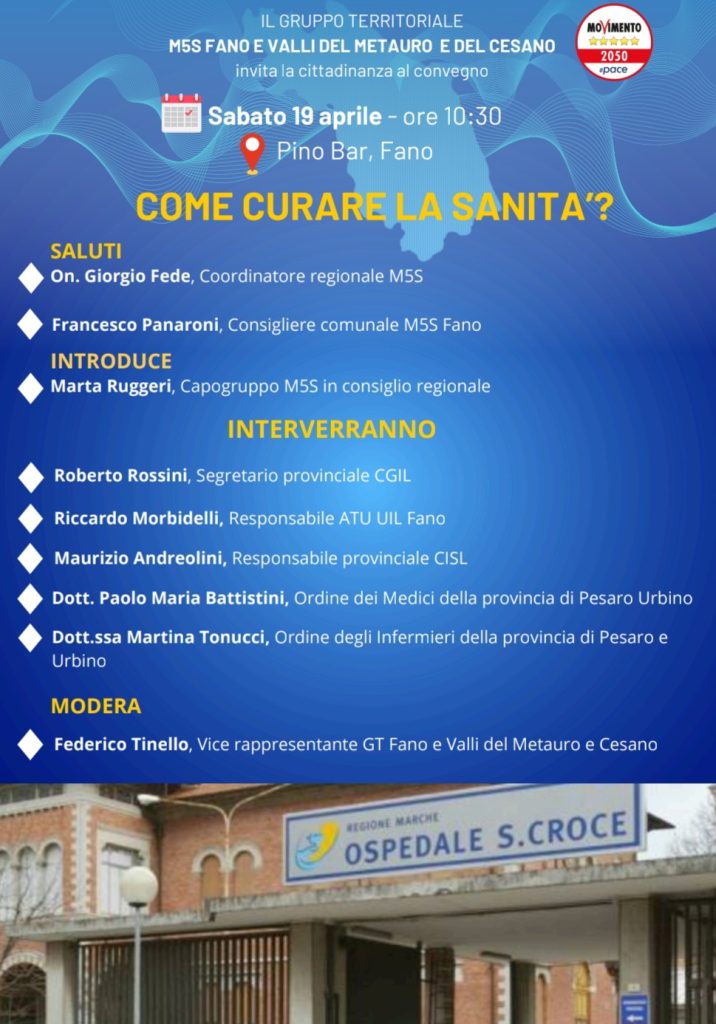 IL GRUPPO TERRITORIALE
M5S FANO E VALLI DEL METAURO E DEL CESANO
invita la cittadinanza al convegno

MOVIMENTO 2050 #pace

Sabato 19 aprile - ore 10:30
Pino Bar, Fano

COME CURARE LA SANITA'?

SALUTI
On. Giorgio Fede, Coordinatore regionale M5S

Francesco Panaroni, Consigliere comunale M5S Fano

INTRODUCE
Marta Ruggeri, Capogruppo M5S in consiglio regionale

INTERVERRANNO

Roberto Rossini, Segretario provinciale CGIL

Riccardo Morbidelli, Responsabile ATU UIL Fano

Maurizio Andreolini, Responsabile provinciale CISL

Dott. Paolo Maria Battistini, Ordine dei Medici della provincia di Pesaro Urbino

Dott.ssa Martina Tonucci, Ordine degli Infermieri della provincia di Pesaro e Urbino

MODERA

Federico Tinello, Vice rappresentante GT Fano e Valli del Metauro e Cesano

REGIONE MARCHE
OSPEDALE S.CROCE